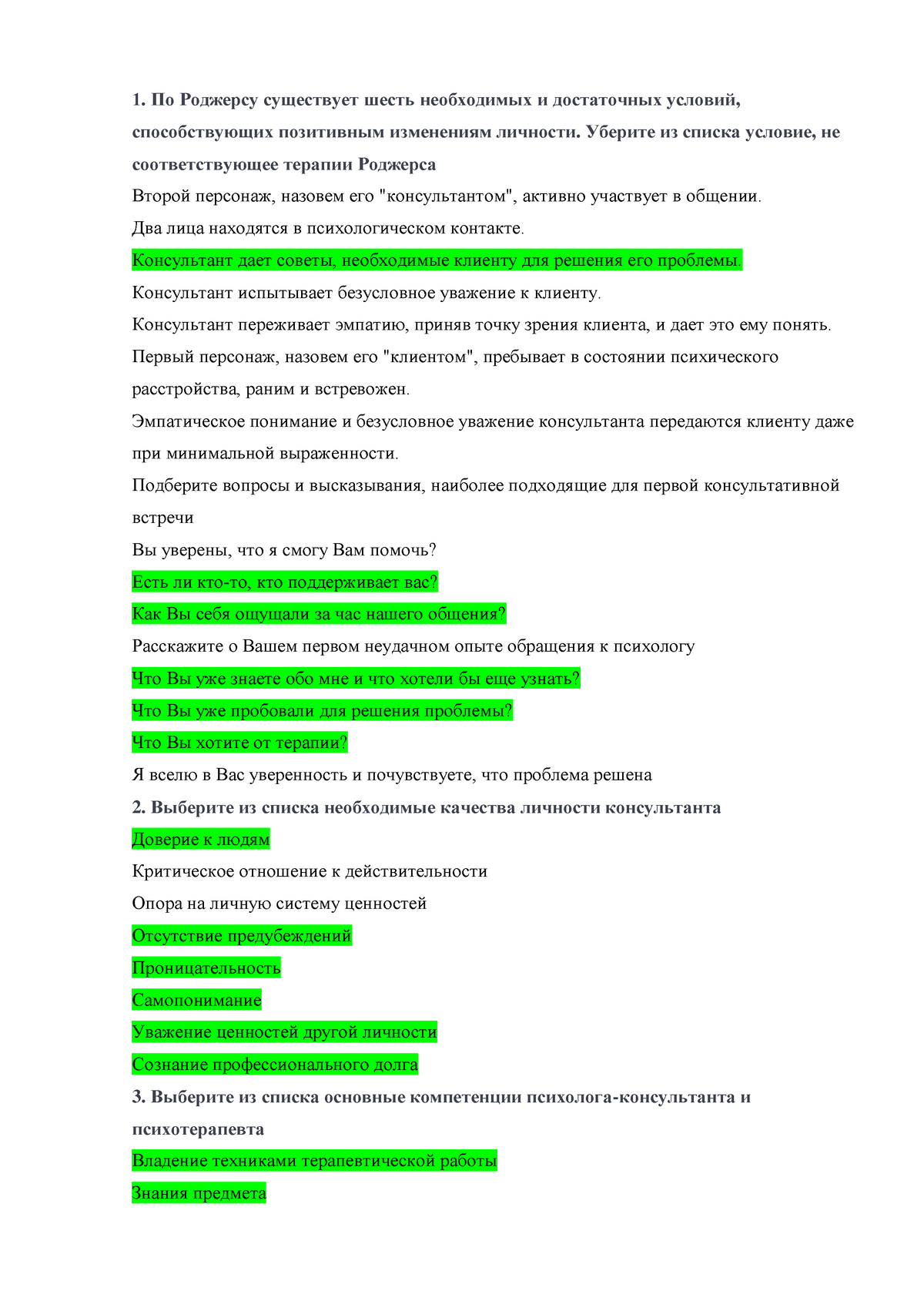 1. По Роджерсу существует шесть необходимых и достаточных условий, способствующих позитивным изменениям личности. Уберите из списка условие, не соответствующее терапии Роджерса

Второй персонаж, назовем его "консультантом", активно участвует в общении.

Два лица находятся в психологическом контакте.

Консультант дает советы, необходимые клиенту для решения его проблемы.

Консультант испытывает безусловное уважение к клиенту.

Консультант переживает эмпатию, приняв точку зрения клиента, и дает это ему понять.

Первый персонаж, назовем его "клиентом", пребывает в состоянии психического расстройства, раним и встревожен.

Эмпатическое понимание и безусловное уважение консультанта передаются клиенту даже при минимальной выраженности.

Подберите вопросы и высказывания, наиболее подходящие для первой консультативной встречи

Вы уверены, что я смогу Вам помочь?

Есть ли кто-то, кто поддерживает вас?

Как Вы себя ощущали за час нашего общения?

Расскажите о Вашем первом неудачном опыте обращения к психологу

Что Вы уже знаете обо мне и что хотели бы еще узнать?

Что Вы уже пробовали для решения проблемы?

Что Вы хотите от терапии?

Я вселю в Вас уверенность и почувствуете, что проблема решена

2. Выберите из списка необходимые качества личности консультанта

Доверие к людям

Критическое отношение к действительности

Опора на личную систему ценностей

Отсутствие предубеждений

Проницательность

Самопонимание

Уважение ценностей другой личности

Сознание профессионального долга

3. Выберите из списка основные компетенции психолога-консультанта и психотерапевта

Владение техниками терапевтической работы

Знания предмета